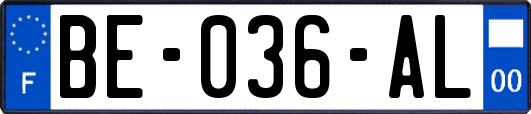 F
BE-036-AL
00